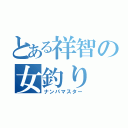 とある祥智の女釣り
ナンパマスター